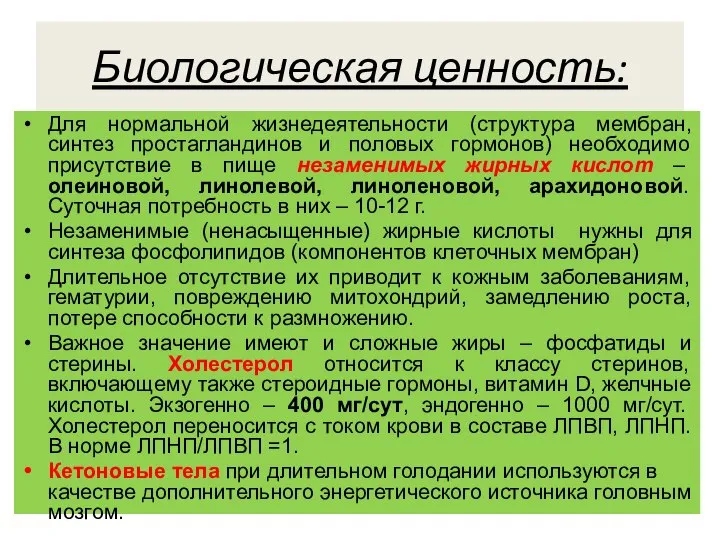 Биологическая ценность:

• Для нормальной жизнедеятельности (структура мембран, синтез простагландинов и половых гормонов) необходимо присутствие в пище незаменимых жирных кислот – олеиновой, линолевой, линоленовой, арахидоновой. Суточная потребность в них – 10-12 г.

• Незаменимые (ненасыщенные) жирные кислоты нужны для синтеза фосфолипидов (компонентов клеточных мембран)

• Длительное отсутствие их приводит к кожным заболеваниям, гематурии, повреждению митохондрий, замедлению роста, потере способности к размножению.

• Важное значение имеют и сложные жиры – фосфатиды и стерины. Холестерол относится к классу стеринов, включающему также стероидные гормоны, витамин D, желчные кислоты. Экзогенно – 400 мг/сут, эндогенно – 1000 мг/сут. Холестерол переносится с током крови в составе ЛПВП, ЛПНП. В норме ЛПНП/ЛПВП =1.

• Кетоновые тела при длительном голодании используются в качестве дополнительного энергетического источника головным мозгом.